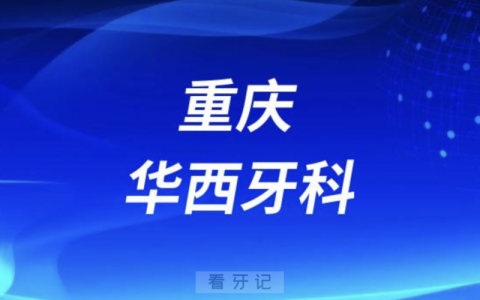 重庆
华西牙科

看牙记